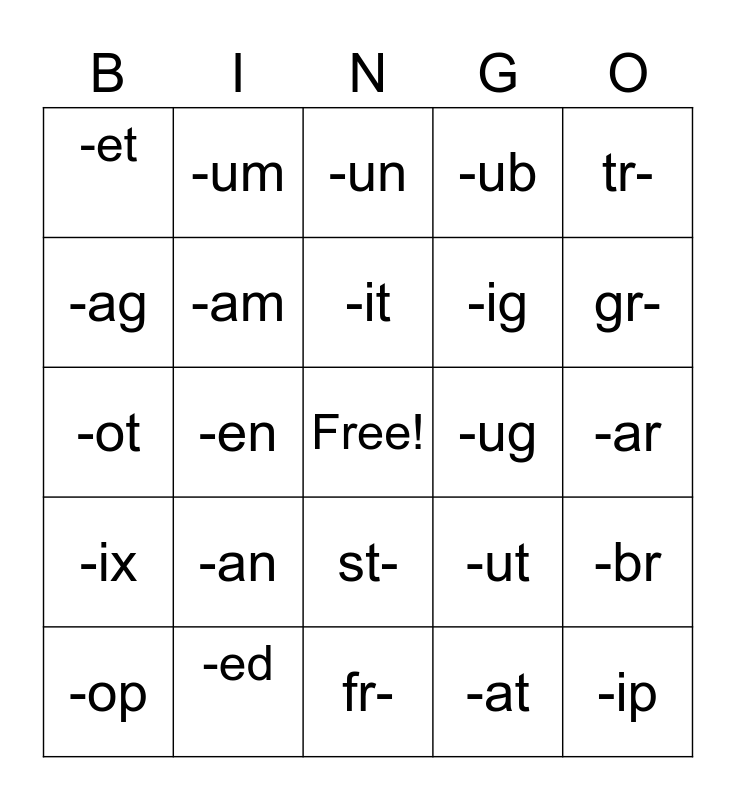 | B | I | N | G | O |
|---|---|---|---|---|
| -et | -um | -un | -ub | tr- |
| -ag | -am | -it | -ig | gr- |
| -ot | -en | Free! | -ug | -ar |
| -ix | -an | st- | -ut | -br |
| -op | -ed | fr- | -at | -ip |